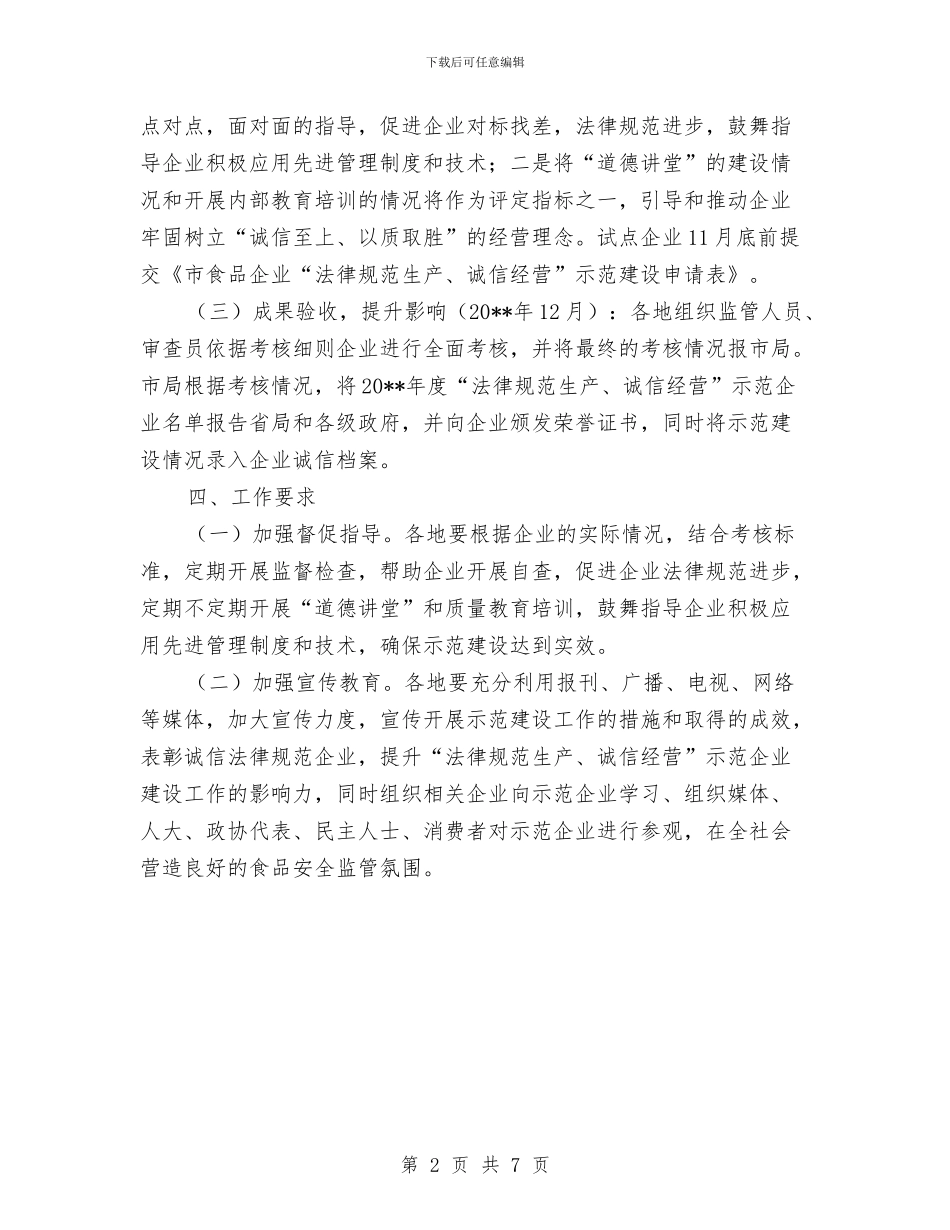 下载后可任意编辑

点对点，面对面的指导，促进企业对标找差，法律规范进步，鼓舞指导企业积极应用先进管理制度和技术；二是将“道德讲堂”的建设情况和开展内部教育培训的情况将作为评定指标之一，引导和推动企业牢固树立“诚信至上、以质取胜”的经营理念。试点企业11月底前提交《市食品企业“法律规范生产、诚信经营”示范建设申请表》。

（三）成果验收，提升影响（20**年12月）：各地组织监管人员、审查员依据考核细则企业进行全面考核，并将最终的考核情况报市局。市局根据考核情况，将20**年度“法律规范生产、诚信经营”示范企业名单报告省局和各级政府，并向企业颁发荣誉证书，同时将示范建设情况录入企业诚信档案。

四、工作要求

（一）加强督促指导。各地要根据企业的实际情况，结合考核标准，定期开展监督检查，帮助企业开展自查，促进企业法律规范进步，定期不定期开展“道德讲堂”和质量教育培训，鼓舞指导企业积极应用先进管理制度和技术，确保示范建设达到实效。

（二）加强宣传教育。各地要充分利用报刊、广播、电视、网络等媒体，加大宣传力度，宣传开展示范建设工作的措施和取得的成效，表彰诚信法律规范企业，提升“法律规范生产、诚信经营”示范企业建设工作的影响力，同时组织相关企业向示范企业学习、组织媒体、人大、政协代表、民主人士、消费者对示范企业进行参观，在全社会营造良好的食品安全监管氛围。

第 2 页 共 7 页